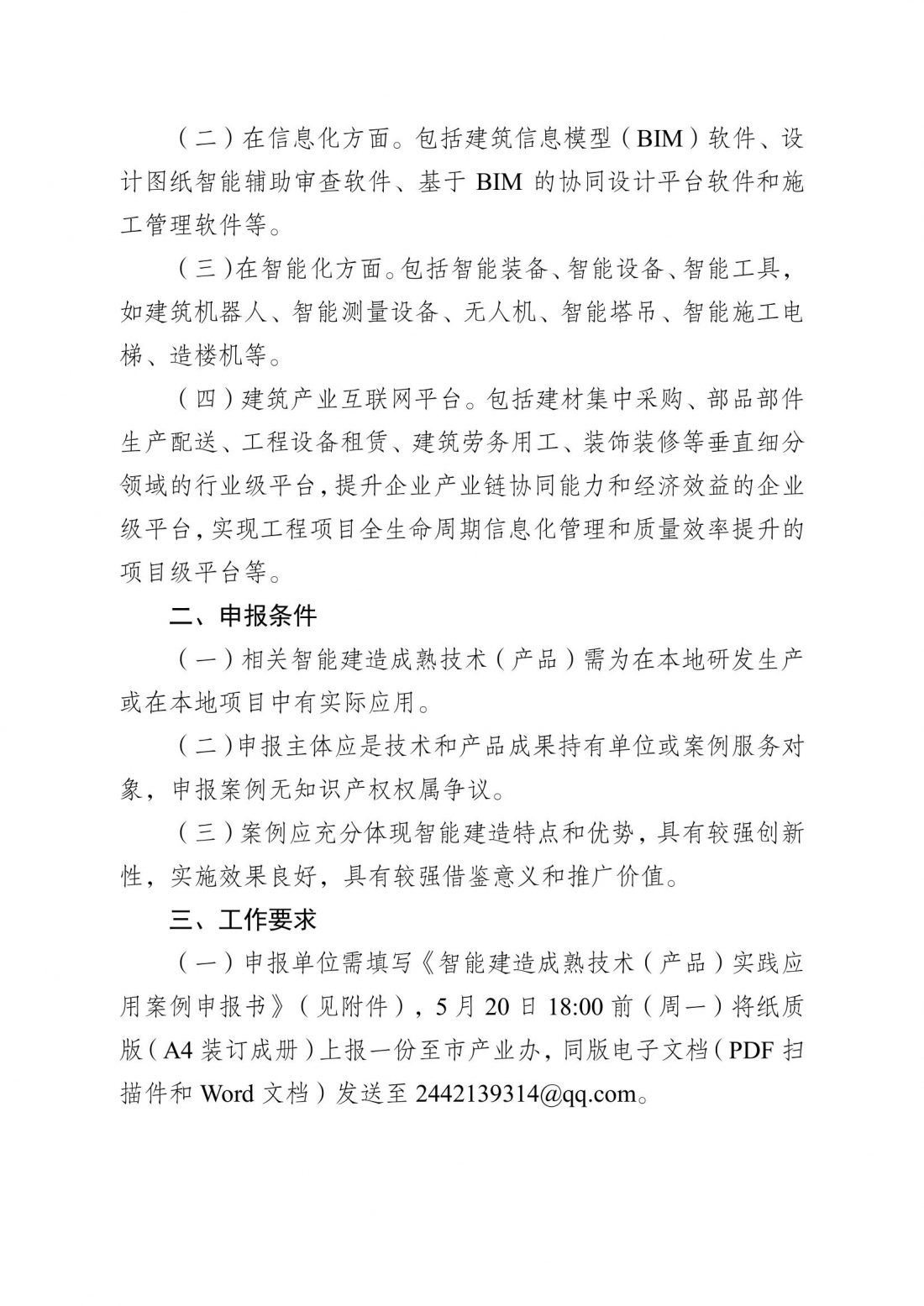 （二）在信息化方面。包括建筑信息模型（BIM）软件、设计图纸智能辅助审查软件、基于 BIM 的协同设计平台软件和施工管理软件等。

（三）在智能化方面。包括智能装备、智能设备、智能工具，如建筑机器人、智能测量设备、无人机、智能塔吊、智能施工电梯、造楼机等。

（四）建筑产业互联网平台。包括建材集中采购、部品部件生产配送、工程设备租赁、建筑劳务用工、装饰装修等垂直细分领域的行业级平台，提升企业产业链协同能力和经济效益的企业级平台，实现工程项目全生命周期信息化管理和质量效率提升的项目级平台等。

二、申报条件

（一）相关智能建造成熟技术（产品）需为在本地研发生产或在本地项目中有实际应用。

（二）申报主体应是技术和产品成果持有单位或案例服务对象，申报案例无知识产权权属争议。

（三）案例应充分体现智能建造特点和优势，具有较强创新性，实施效果良好，具有较强借鉴意义和推广价值。

三、工作要求

（一）申报单位需填写《智能建造成熟技术（产品）实践应用案例申报书》（见附件），5 月 20 日 18:00 前（周一）将纸质版（A4 装订成册）上报一份至市产业办，同版电子文档（PDF 扫描件和 Word 文档）发送至 2442139314@qq.com。